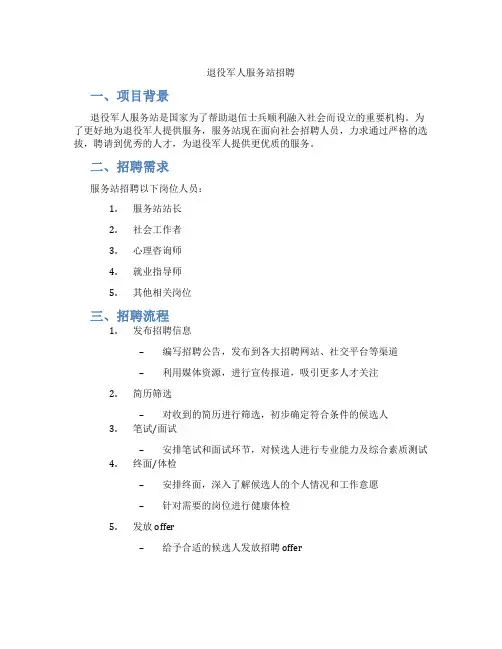 退役军人服务站招聘

一、项目背景

退役军人服务站是国家为了帮助退伍士兵顺利融入社会而设立的重要机构。为了更好地为退役军人提供服务，服务站现在面向社会招聘人员，力求通过严格的选拔，聘请到优秀的人才，为退役军人提供更优质的服务。

二、招聘需求

服务站招聘以下岗位人员：

1. 服务站站长
2. 社会工作者
3. 心理咨询师
4. 就业指导师
5. 其他相关岗位

三、招聘流程

1. 发布招聘信息
   – 编写招聘公告，发布到各大招聘网站、社交平台等渠道
   – 利用媒体资源，进行宣传报道，吸引更多人才关注
2. 简历筛选
   – 对收到的简历进行筛选，初步确定符合条件的候选人
3. 笔试/面试
   – 安排笔试和面试环节，对候选人进行专业能力及综合素质测试
4. 终面/体检
   – 安排终面，深入了解候选人的个人情况和工作意愿
   – 针对需要的岗位进行健康体检
5. 发放 offer
   – 给予合适的候选人发放招聘 offer